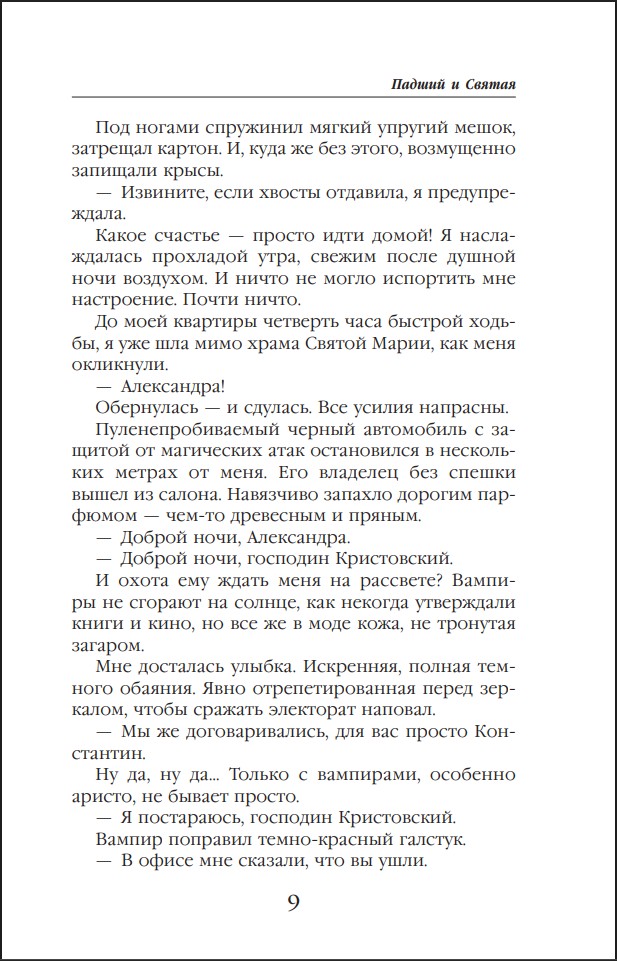 Падший и Святая

Под ногами спружинил мягкий упругий мешок, затрещал картон. И, куда же без этого, возмущенно запищали крысы.

— Извините, если хвосты отдавила, я предупреждала.

Какое счастье — просто идти домой! Я наслаждалась прохладой утра, свежим после душной ночи воздухом. И ничто не могло испортить мне настроение. Почти ничто.

До моей квартиры четверть часа быстрой ходьбы, я уже шла мимо храма Святой Марии, как меня окликнули.

— Александра!

Обернулась — и сдулась. Все усилия напрасны.

Пуленепробиваемый черный автомобиль с защитой от магических атак остановился в нескольких метрах от меня. Его владелец без спешки вышел из салона. Навязчиво запахло дорогим парфюмом — чем-то древесным и пряным.

— Доброй ночи, Александра.

— Доброй ночи, господин Кристовский.

И охота ему ждать меня на рассвете? Вампиры не сгорают на солнце, как некогда утверждали книги и кино, но все же в моде кожа, не тронутая загаром.

Мне досталась улыбка. Искренняя, полная темного обаяния. Явно отрепетированная перед зеркалом, чтобы сражать электорат наповал.

— Мы же договаривались, для вас просто Константин.

Ну да, ну да... Только с вампирами, особенно аристо, не бывает просто.

— Я постараюсь, господин Кристовский.

Вампир поправил темно-красный галстук.

— В офисе мне сказали, что вы ушли.

9